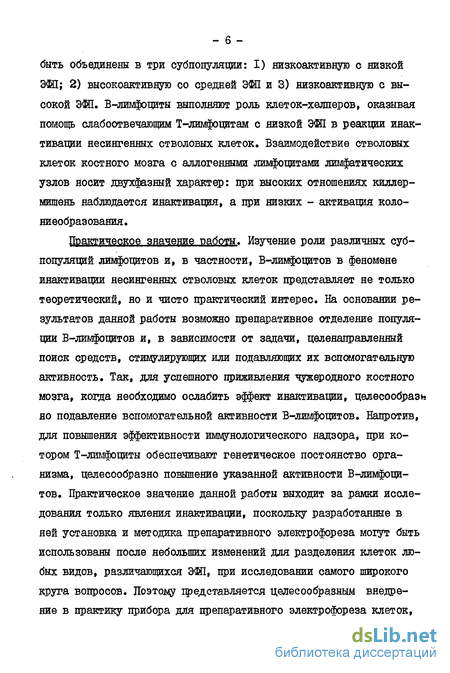 - 6 -

быть объединены в три субпопуляции: I) низкоактивную с низкой ЭФП; 2) высокоактивную со средней ЭФП и 3) низкоактивную с высокой ЭФП. В-лимфоциты выполняют роль клеток-хелперов, оказывая помощь слабоотвечающим Т-лимфоцитам с низкой ЭФП в реакции инактивации несингенных стволовых клеток. Взаимодействие стволовых клеток костного мозга с аллогенными лимфоцитами лимфатических узлов носит двухфазный характер: при высоких отношениях киллер-мишень наблюдается инактивация, а при низких - активация колониеобразования.

Практическое значение работы. Изучение роли различных субпопуляций лимфоцитов и, в частности, В-лимфоцитов в феномене инактивации несингенных стволовых клеток представляет не только теоретический, но и чисто практический интерес. На основании результатов данной работы возможно препаративное отделение популяции В-лимфоцитов и, в зависимости от задачи, целенаправленный поиск средств, стимулирующих или подавляющих их вспомогательную активность. Так, для успешного приживления чужеродного костного мозга, когда необходимо ослабить эффект инактивации, целесообразно подавление вспомогательной активности В-лимфоцитов. Напротив, для повышения эффективности иммунологического надзора, при котором Т-лимфоциты обеспечивают генетическое постоянство организма, целесообразно повышение указанной активности В-лимфоцитов. Практическое значение данной работы выходит за рамки исследования только явления инактивации, поскольку разработанные в ней установка и методика препаративного электрофореза могут быть использованы после небольших изменений для разделения клеток любых видов, различающихся ЭФП, при исследовании самого широкого круга вопросов. Поэтому представляется целесообразным внедрение в практику прибора для препаративного электрофореза клеток,

dsLib.net
библиотека диссертаций